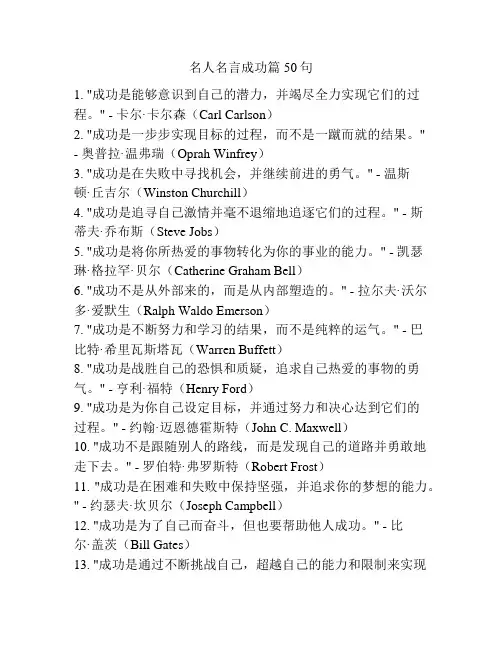 名人名言成功篇 50 句

1. "成功是能够意识到自己的潜力，并竭尽全力实现它们的过程。" - 卡尔·卡尔森（Carl Carlson）
2. "成功是一步步实现目标的过程，而不是一蹴而就的结果。" - 奥普拉·温弗瑞（Oprah Winfrey）
3. "成功是在失败中寻找机会，并继续前进的勇气。" - 温斯顿·丘吉尔（Winston Churchill）
4. "成功是追寻自己激情并毫不退缩地追逐它们的过程。" - 斯蒂夫·乔布斯（Steve Jobs）
5. "成功是将你所热爱的事物转化为你的事业的能力。" - 凯瑟琳·格拉罕·贝尔（Catherine Graham Bell）
6. "成功不是从外部来的，而是从内部塑造的。" - 拉尔夫·沃尔多·爱默生（Ralph Waldo Emerson）
7. "成功是不断努力和学习的结果，而不是纯粹的运气。" - 巴比特·希里瓦斯塔瓦（Warren Buffett）
8. "成功是战胜自己的恐惧和质疑，追求自己热爱的事物的勇气。" - 亨利·福特（Henry Ford）
9. "成功是为你自己设定目标，并通过努力和决心达到它们的过程。" - 约翰·迈恩德霍斯特（John C. Maxwell）
10. "成功不是跟随别人的路线，而是发现自己的道路并勇敢地走下去。" - 罗伯特·弗罗斯特（Robert Frost）
11. "成功是在困难和失败中保持坚强，并追求你的梦想的能力。" - 约瑟夫·坎贝尔（Joseph Campbell）
12. "成功是为了自己而奋斗，但也要帮助他人成功。" - 比尔·盖茨（Bill Gates）
13. "成功是通过不断挑战自己，超越自己的能力和限制来实现